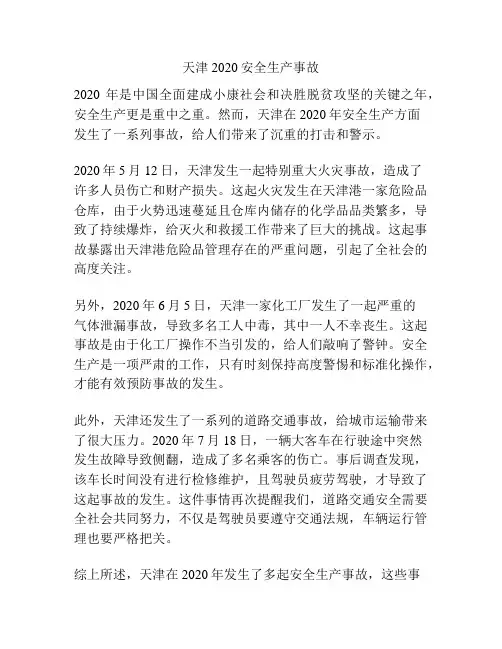 天津 2020 安全生产事故

2020 年是中国全面建成小康社会和决胜脱贫攻坚的关键之年，安全生产更是重中之重。然而，天津在 2020 年安全生产方面发生了一系列事故，给人们带来了沉重的打击和警示。

2020 年 5 月 12 日，天津发生一起特别重大火灾事故，造成了许多人员伤亡和财产损失。这起火灾发生在天津港一家危险品仓库，由于火势迅速蔓延且仓库内储存的化学品品类繁多，导致了持续爆炸，给灭火和救援工作带来了巨大的挑战。这起事故暴露出天津港危险品管理存在的严重问题，引起了全社会的高度关注。

另外，2020 年 6 月 5 日，天津一家化工厂发生了一起严重的气体泄漏事故，导致多名工人中毒，其中一人不幸丧生。这起事故是由于化工厂操作不当引发的，给人们敲响了警钟。安全生产是一项严肃的工作，只有时刻保持高度警惕和标准化操作，才能有效预防事故的发生。

此外，天津还发生了一系列的道路交通事故，给城市运输带来了很大压力。2020 年 7 月 18 日，一辆大客车在行驶途中突然发生故障导致侧翻，造成了多名乘客的伤亡。事后调查发现，该车长时间没有进行检修维护，且驾驶员疲劳驾驶，才导致了这起事故的发生。这件事情再次提醒我们，道路交通安全需要全社会共同努力，不仅是驾驶员要遵守交通法规，车辆运行管理也要严格把关。

综上所述，天津在 2020 年发生了多起安全生产事故，这些事